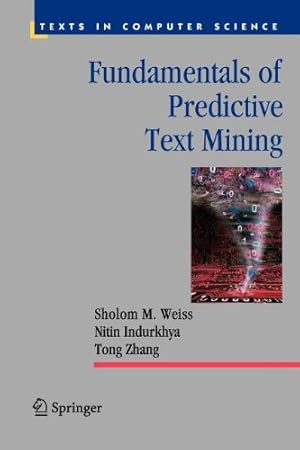 TEXTS IN COMPUTER SCIENCE

Fundamentals of Predictive Text Mining

Sholom M. Weiss
Nitin Indurkhya
Tong Zhang

Springer